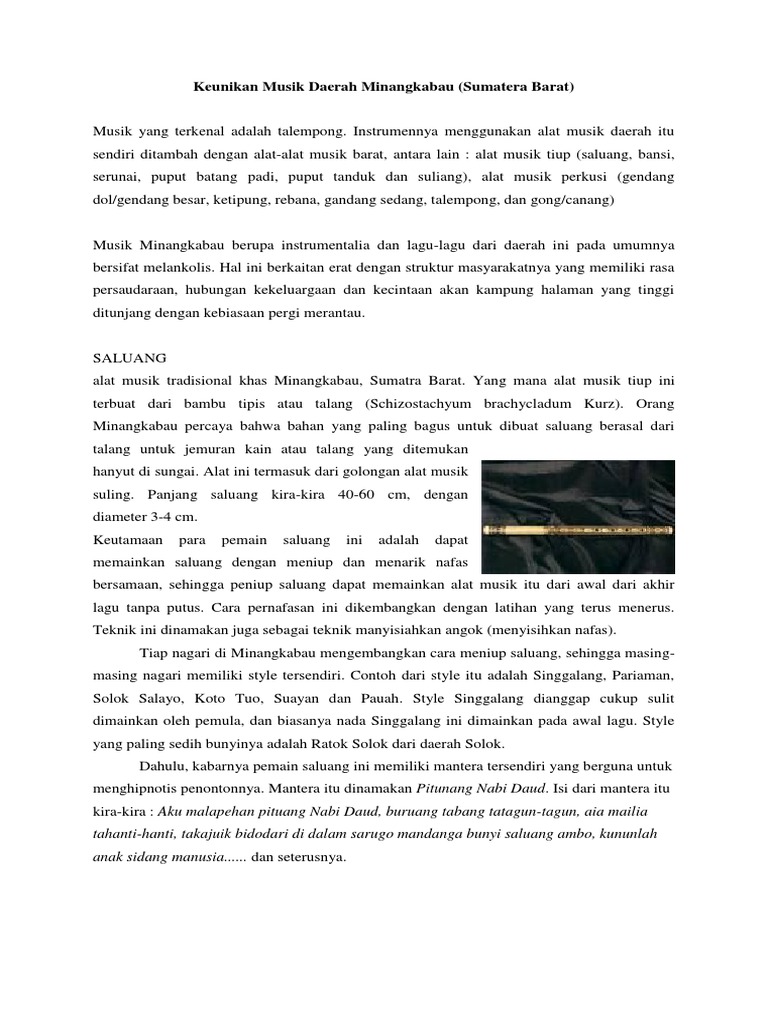 Keunikan Musik Daerah Minangkabau (Sumatera Barat)

Musik yang terkenal adalah talempong. Instrumennya menggunakan alat musik daerah itu sendiri ditambah dengan alat-alat musik barat, antara lain : alat musik tiup (saluang, bansi, serunai, puput batang padi, puput tanduk dan suliang), alat musik perkusi (gendang dol/gendang besar, ketipung, rebana, gandang sedang, talempong, dan gong/canang)

Musik Minangkabau berupa instrumentalia dan lagu-lagu dari daerah ini pada umumnya bersifat melankolis. Hal ini berkaitan erat dengan struktur masyarakatnya yang memiliki rasa persaudaraan, hubungan kekeluargaan dan kecintaan akan kampung halaman yang tinggi ditunjang dengan kebiasaan pergi merantau.

SALUANG
alat musik tradisional khas Minangkabau, Sumatra Barat. Yang mana alat musik tiup ini terbuat dari bambu tipis atau talang (Schizostachyum brachycladum Kurz). Orang Minangkabau percaya bahwa bahan yang paling bagus untuk dibuat saluang berasal dari talang untuk jemuran kain atau talang yang ditemukan hanyut di sungai. Alat ini termasuk dari golongan alat musik suling. Panjang saluang kira-kira 40-60 cm, dengan diameter 3-4 cm.
Keutamaan para pemain saluang ini adalah dapat memainkan saluang dengan meniup dan menarik nafas bersamaan, sehingga peniup saluang dapat memainkan alat musik itu dari awal dari akhir lagu tanpa putus. Cara pernafasan ini dikembangkan dengan latihan yang terus menerus. Teknik ini dinamakan juga sebagai teknik manyisiahkan angok (menyisihkan nafas).

Tiap nagari di Minangkabau mengembangkan cara meniup saluang, sehingga masing-masing nagari memiliki style tersendiri. Contoh dari style itu adalah Singgalang, Pariaman, Solok Salayo, Koto Tuo, Suayan dan Pauah. Style Singgalang dianggap cukup sulit dimainkan oleh pemula, dan biasanya nada Singgalang ini dimainkan pada awal lagu. Style yang paling sedih bunyinya adalah Ratok Solok dari daerah Solok.

Dahulu, kabarnya pemain saluang ini memiliki mantera tersendiri yang berguna untuk menghipnotis penontonnya. Mantera itu dinamakan Pitunang Nabi Daud. Isi dari mantera itu kira-kira : Aku malapehan pituang Nabi Daud, buruang tabang tatagun-tagun, aia mailia tahanti-hanti, takajuik bidodari di dalam sarugo mandanga bunyi saluang ambo, kununlah anak sidang manusia...... dan seterusnya.